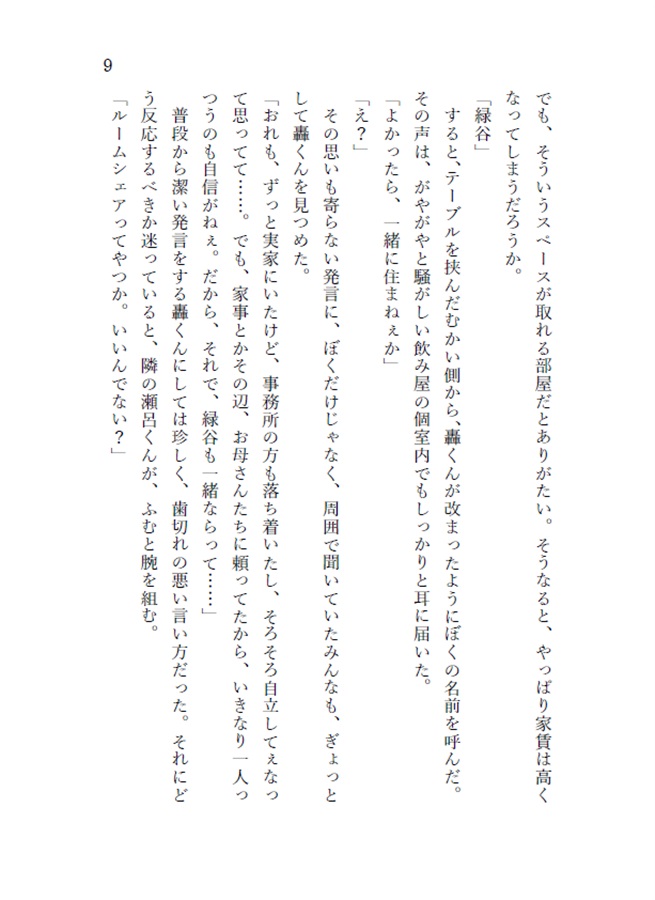 9

でも、そういうスペースが取れる部屋だとありがたい。そうなると、やっぱり家賃は高くなってしまうだろうか。

「緑谷」

すると、テーブルを挟んだむかい側から、轟くんが改まったようにぼくの名前を呼んだ。その声は、がやがやと騒がしい飲み屋の個室内でもしっかりと耳に届いた。

「よかったら、一緒に住まねぇか」

「え？」

その思いも寄らない発言に、ぼくだけじゃなく、周囲で聞いていたみんなも、ぎょっとして轟くんを見つめた。

「おれも、ずっと実家にいたけど、事務所の方も落ち着いたし、そろそろ自立してぇなって思ってて……。でも、家事とかその辺、お母さんたちに頼ってたから、いきなり一人っつうのも自信がねぇ。だから、それで、緑谷も一緒ならって……」

普段から潔い発言をする轟くんにしては珍しく、歯切れの悪い言い方だった。それにどう反応するべきか迷っていると、隣の瀬呂くんが、ふむと腕を組む。

「ルームシェアってやつか。いいんでない？」